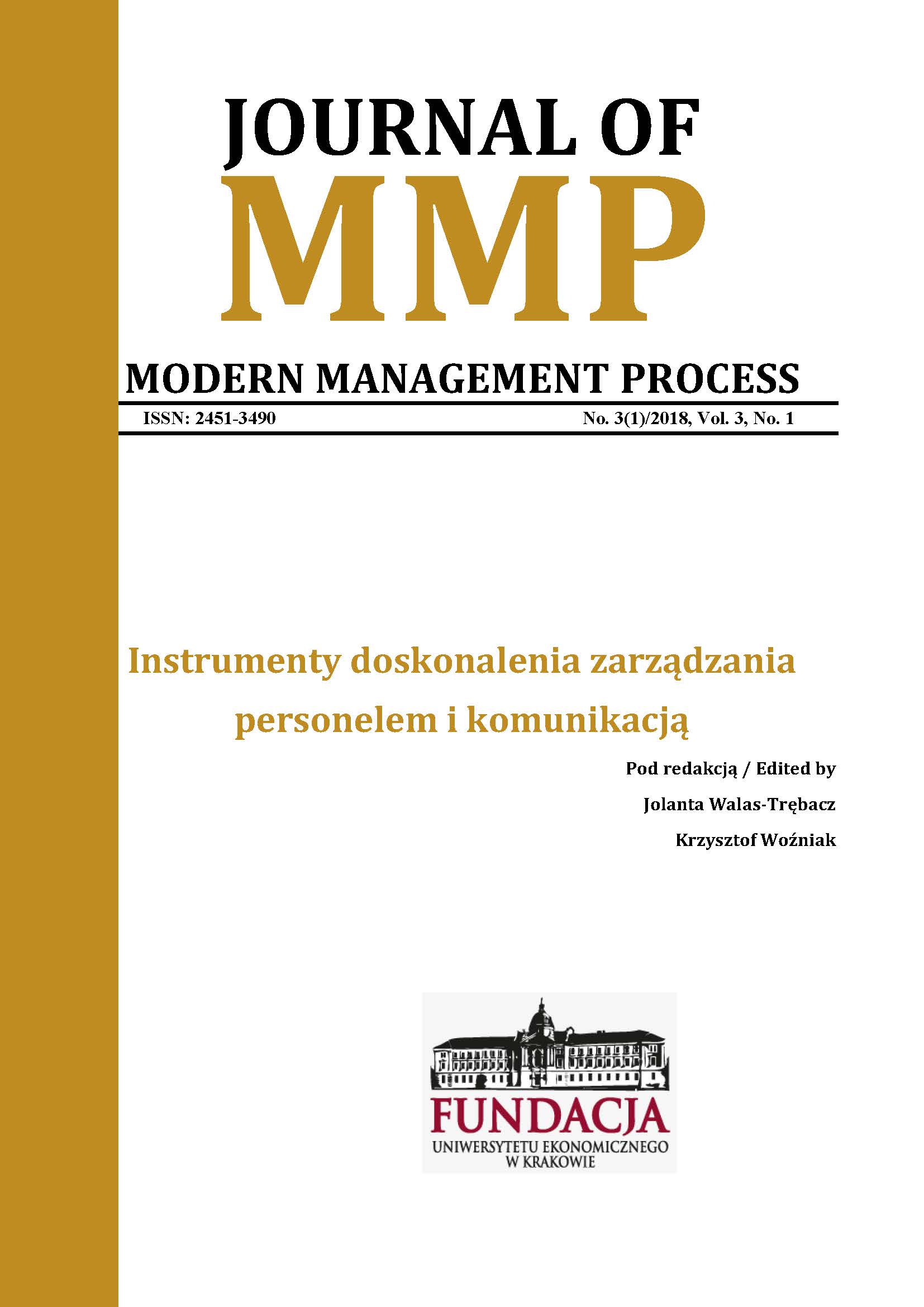 JOURNAL OF
MMP
MODERN MANAGEMENT PROCESS

ISSN: 2451-3490

No. 3(1)/2018, Vol. 3, No. 1

Instrumenty doskonalenia zarządzania personelem i komunikacją

Pod redakcją / Edited by
Jolanta Walas-Trębacz
Krzysztof Woźniak

FUNDACJA
UNIWERSYTETU EKONOMICZNEGO
W KRAKOWIE